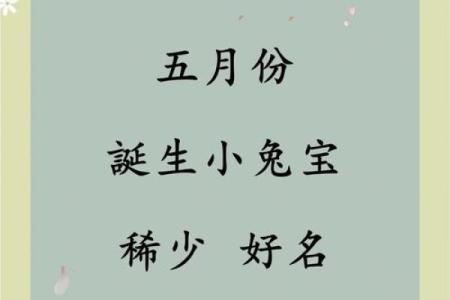 五月份

誕生小兔宝

稀少 好名